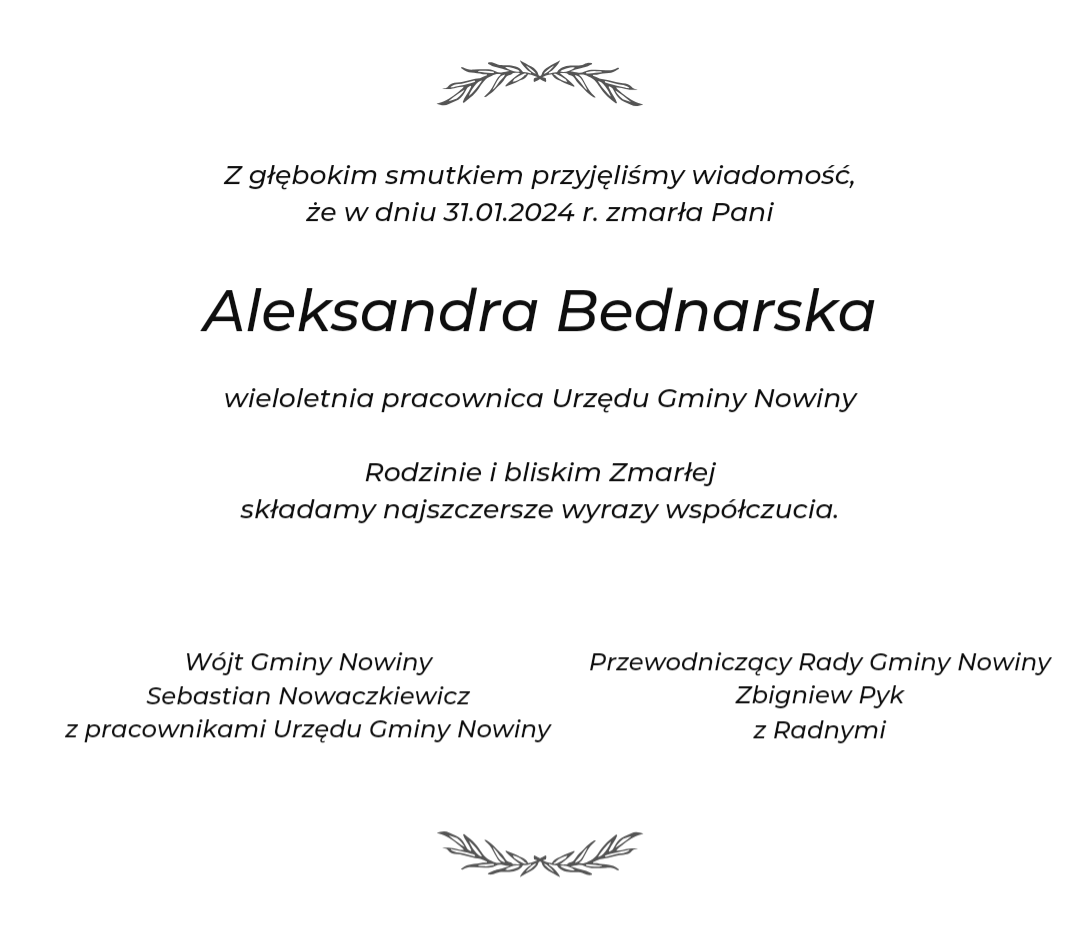 Z głębokim smutkiem przyjęliśmy wiadomość, że w dniu 31.01.2024 r. zmarła Pani

Aleksandra Bednarska

wieloletnia pracownica Urzędu Gminy Nowiny

Rodzinie i bliskim Zmarłej
składamy najszczersze wyrazy współczucia.

Wójt Gminy Nowiny
Sebastian Nowaczkiewicz
z pracownikami Urzędu Gminy Nowiny

Przewodniczący Rady Gminy Nowiny
Zbigniew Pyk
z Radnymi